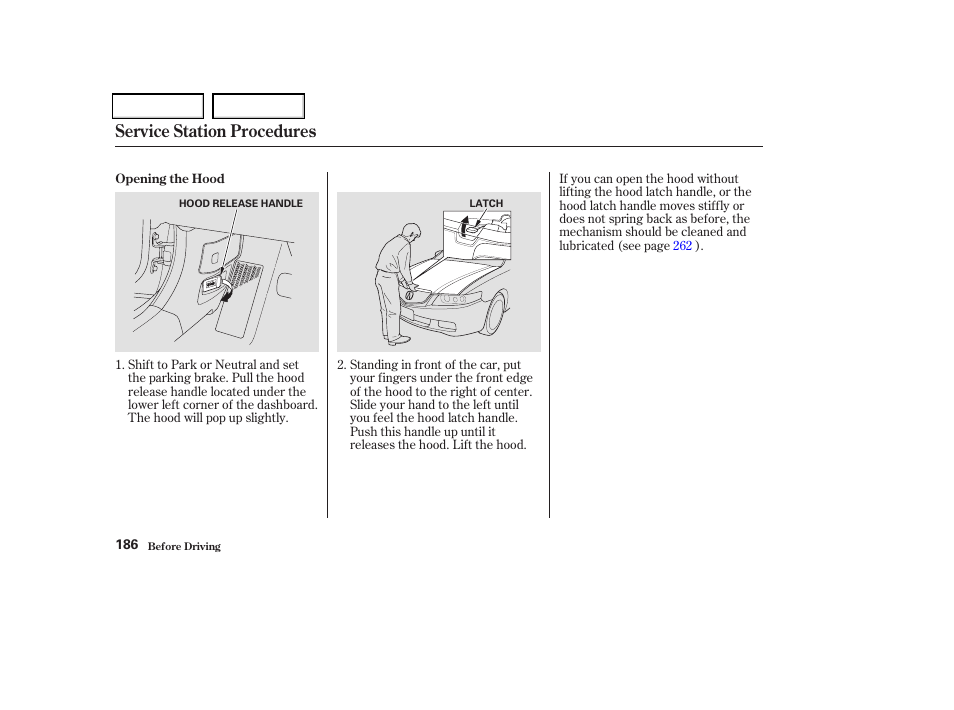 Service Station Procedures

Opening the Hood

HOOD RELEASE HANDLE

1. Shift to Park or Neutral and set the parking brake. Pull the hood release handle located under the lower left corner of the dashboard. The hood will pop up slightly.

LATCH

2. Standing in front of the car, put your fingers under the front edge of the hood to the right of center. Slide your hand to the left until you feel the hood latch handle. Push this handle up until it releases the hood. Lift the hood.

If you can open the hood without lifting the hood latch handle, or the hood latch handle moves stiffly or does not spring back as before, the mechanism should be cleaned and lubricated (see page 262 ).

186 Before Driving